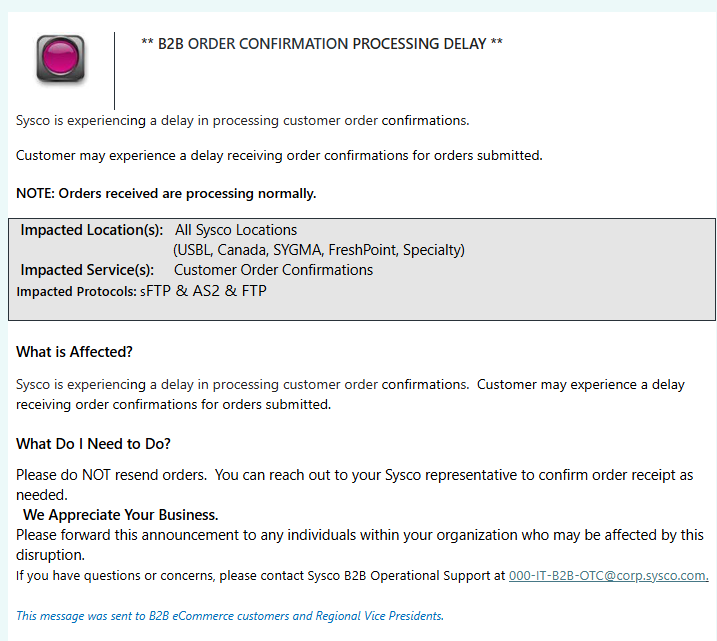 ** B2B ORDER CONFIRMATION PROCESSING DELAY **

Sysco is experiencing a delay in processing customer order confirmations.

Customer may experience a delay receiving order confirmations for orders submitted.

NOTE: Orders received are processing normally.

Impacted Location(s): All Sysco Locations
(USBL, Canada, SYGMA, FreshPoint, Specialty)
Impacted Service(s): Customer Order Confirmations
Impacted Protocols: sFTP & AS2 & FTP

What is Affected?

Sysco is experiencing a delay in processing customer order confirmations. Customer may experience a delay receiving order confirmations for orders submitted.

What Do I Need to Do?

Please do NOT resend orders. You can reach out to your Sysco representative to confirm order receipt as needed.
We Appreciate Your Business.
Please forward this announcement to any individuals within your organization who may be affected by this disruption.
If you have questions or concerns, please contact Sysco B2B Operational Support at 000-IT-B2B-OTC@corp.sysco.com.

This message was sent to B2B eCommerce customers and Regional Vice Presidents.